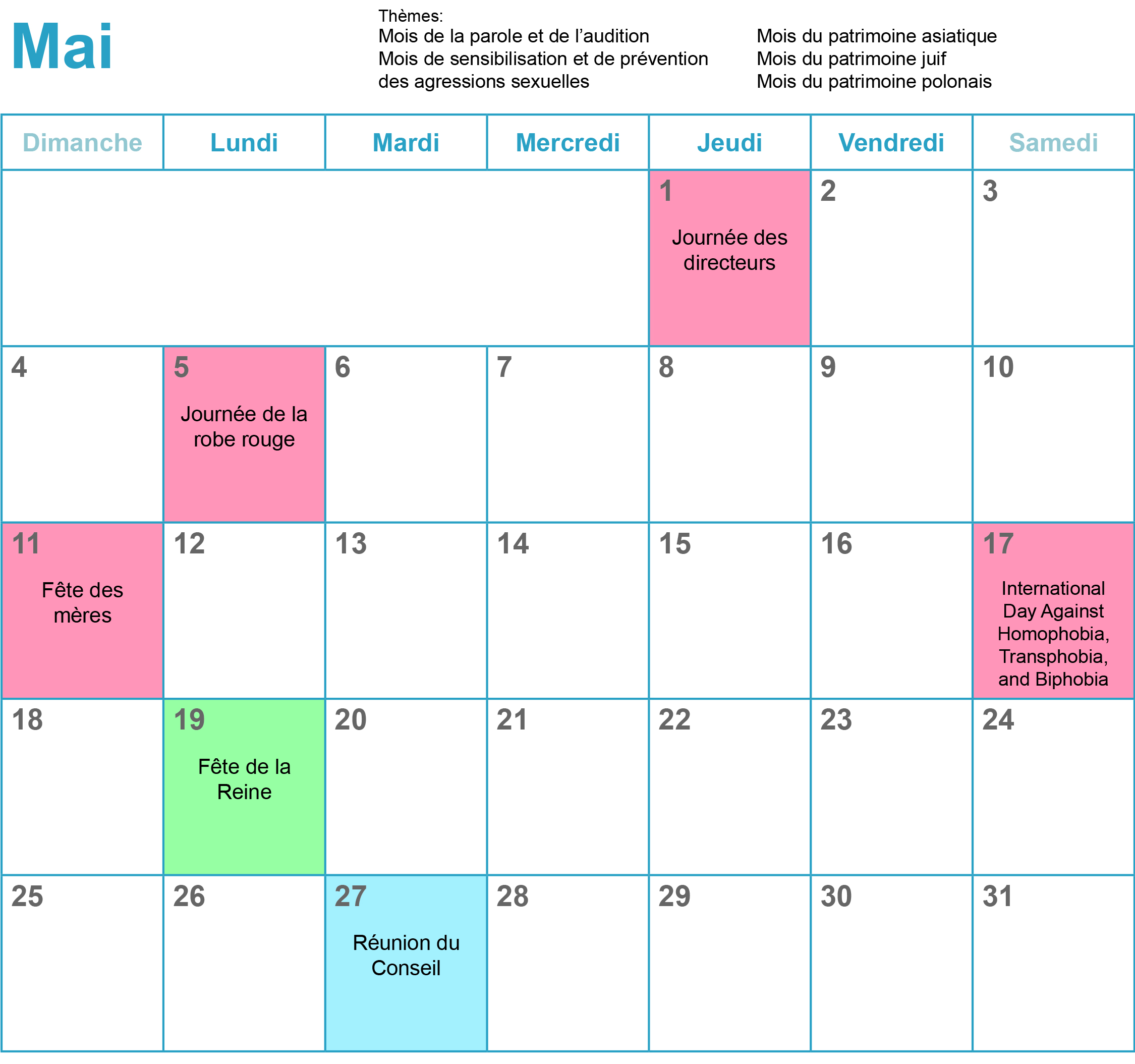 Mai

Thèmes:
Mois de la parole et de l'audition
Mois de sensibilisation et de prévention des agressions sexuelles

Mois du patrimoine asiatique
Mois du patrimoine juif
Mois du patrimoine polonais

| Dimanche | Lundi | Mardi | Mercredi | Jeudi | Vendredi | Samedi |
|---|---|---|---|---|---|---|
| | | | | 1 Journée des directeurs | 2 | 3 |
| 4 | 5 Journée de la robe rouge | 6 | 7 | 8 | 9 | 10 |
| 11 Fête des mères | 12 | 13 | 14 | 15 | 16 | 17 International Day Against Homophobia, Transphobia, and Biphobia |
| 18 | 19 Fête de la Reine | 20 | 21 | 22 | 23 | 24 |
| 25 | 26 | 27 Réunion du Conseil | 28 | 29 | 30 | 31 |